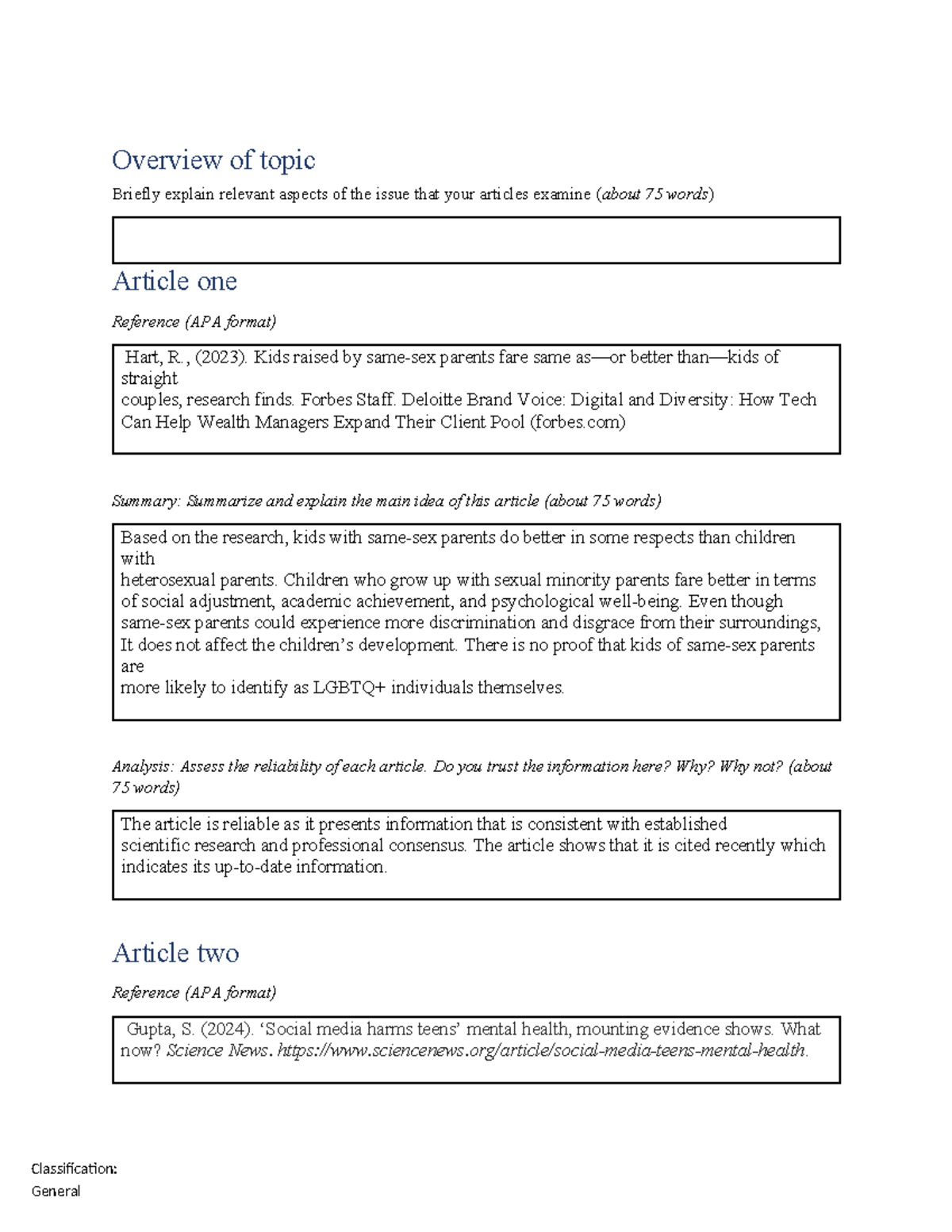 Overview of topic

Briefly explain relevant aspects of the issue that your articles examine (about 75 words)

Article one

Reference (APA format)

Hart, R., (2023). Kids raised by same-sex parents fare same as—or better than—kids of straight couples, research finds. Forbes Staff. Deloitte Brand Voice: Digital and Diversity: How Tech Can Help Wealth Managers Expand Their Client Pool (forbes.com)

Summary: Summarize and explain the main idea of this article (about 75 words)

Based on the research, kids with same-sex parents do better in some respects than children with heterosexual parents. Children who grow up with sexual minority parents fare better in terms of social adjustment, academic achievement, and psychological well-being. Even though same-sex parents could experience more discrimination and disgrace from their surroundings, It does not affect the children's development. There is no proof that kids of same-sex parents are more likely to identify as LGBTQ+ individuals themselves.

Analysis: Assess the reliability of each article. Do you trust the information here? Why? Why not? (about 75 words)

The article is reliable as it presents information that is consistent with established scientific research and professional consensus. The article shows that it is cited recently which indicates its up-to-date information.

Article two

Reference (APA format)

Gupta, S. (2024). 'Social media harms teens' mental health, mounting evidence shows. What now? Science News. https://www.sciencenews.org/article/social-media-teens-mental-health.

Classification:
General